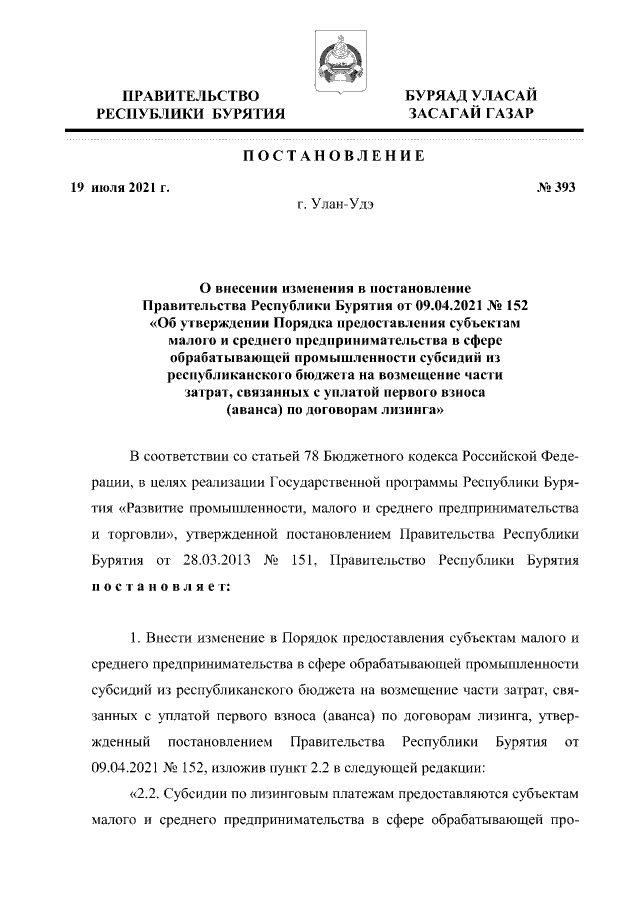 ПРАВИТЕЛЬСТВО
РЕСПУБЛИКИ БУРЯТИЯ

БУРЯАД УЛАСАЙ
ЗАСАГАЙ ГАЗАР

ПОСТАНОВЛЕНИЕ

19 июля 2021 г.

№ 393

г. Улан-Удэ

О внесении изменения в постановление Правительства Республики Бурятия от 09.04.2021 № 152 «Об утверждении Порядка предоставления субъектам малого и среднего предпринимательства в сфере обрабатывающей промышленности субсидий из республиканского бюджета на возмещение части затрат, связанных с уплатой первого взноса (аванса) по договорам лизинга»

В соответствии со статьей 78 Бюджетного кодекса Российской Федерации, в целях реализации Государственной программы Республики Бурятия «Развитие промышленности, малого и среднего предпринимательства и торговли», утвержденной постановлением Правительства Республики Бурятия от 28.03.2013 № 151, Правительство Республики Бурятия постановляет:

1. Внести изменение в Порядок предоставления субъектам малого и среднего предпринимательства в сфере обрабатывающей промышленности субсидий из республиканского бюджета на возмещение части затрат, связанных с уплатой первого взноса (аванса) по договорам лизинга, утвержденный постановлением Правительства Республики Бурятия от 09.04.2021 № 152, изложив пункт 2.2 в следующей редакции:

«2.2. Субсидии по лизинговым платежам предоставляются субъектам малого и среднего предпринимательства в сфере обрабатывающей про-